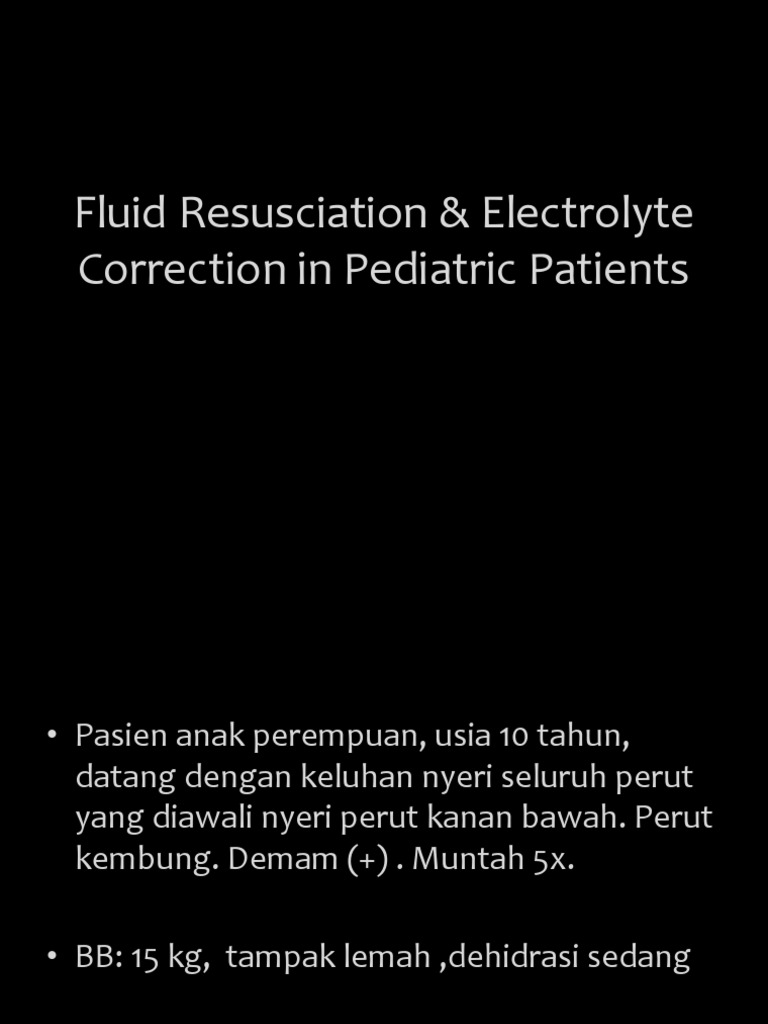 Fluid Resusciation & Electrolyte Correction in Pediatric Patients

• Pasien anak perempuan, usia 10 tahun, datang dengan keluhan nyeri seluruh perut yang diawali nyeri perut kanan bawah. Perut kembung. Demam (+) . Muntah 5x.

• BB: 15 kg, tampak lemah ,dehidrasi sedang